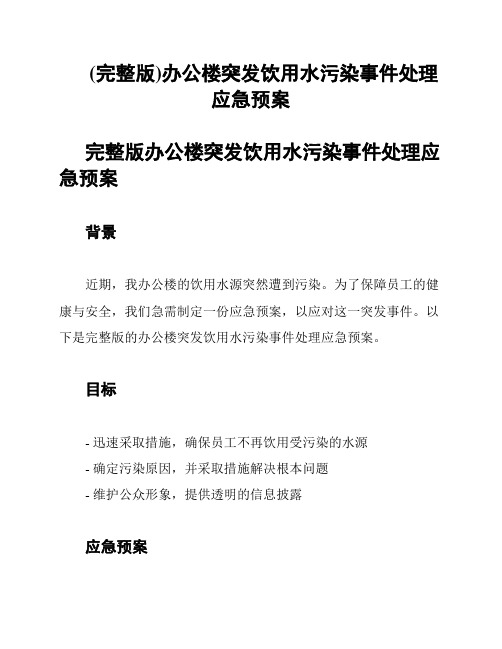 (完整版)办公楼突发饮用水污染事件处理应急预案

完整版办公楼突发饮用水污染事件处理应急预案

背景

近期，我办公楼的饮用水源突然遭到污染。为了保障员工的健康与安全，我们急需制定一份应急预案，以应对这一突发事件。以下是完整版的办公楼突发饮用水污染事件处理应急预案。

目标

- 迅速采取措施，确保员工不再饮用受污染的水源
- 确定污染原因，并采取措施解决根本问题
- 维护公众形象，提供透明的信息披露

应急预案